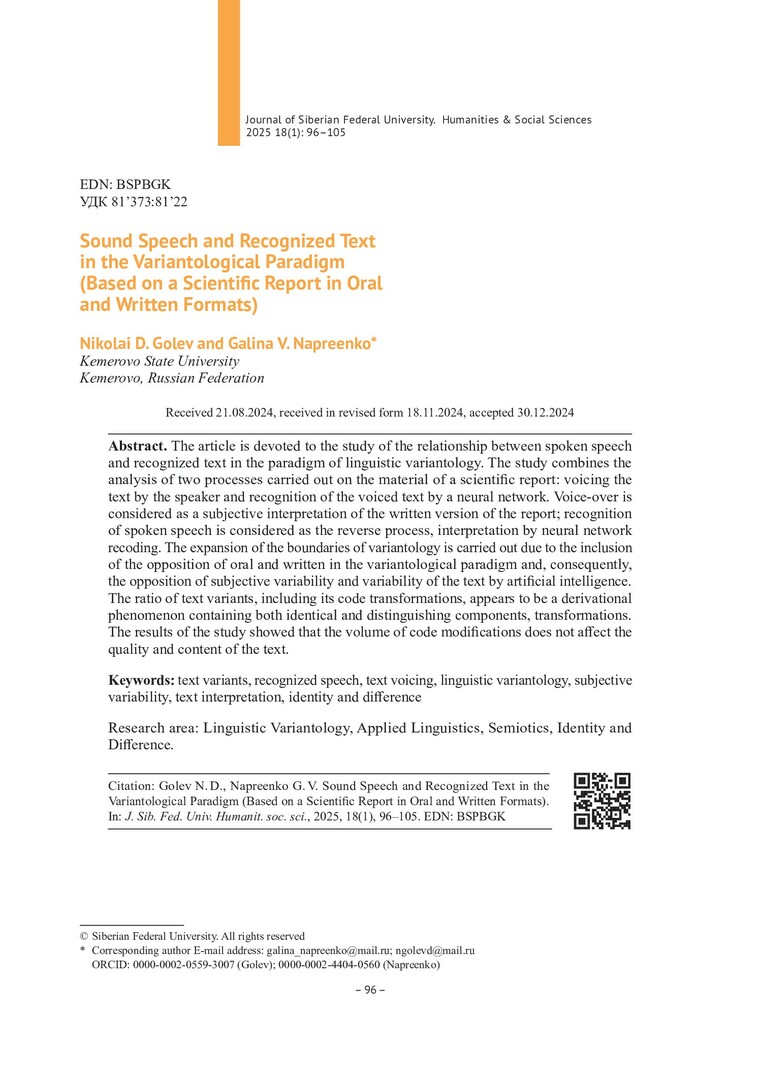 Journal of Siberian Federal University. Humanities & Social Sciences 2025 18(1): 96–105

EDN: BSPBGK
УДК 81'373:81'22

Sound Speech and Recognized Text in the Variantological Paradigm (Based on a Scientific Report in Oral and Written Formats)

Nikolai D. Golev and Galina V. Napreenko*
Kemerovo State University
Kemerovo, Russian Federation

Received 21.08.2024, received in revised form 18.11.2024, accepted 30.12.2024

Abstract. The article is devoted to the study of the relationship between spoken speech and recognized text in the paradigm of linguistic variantology. The study combines the analysis of two processes carried out on the material of a scientific report: voicing the text by the speaker and recognition of the voiced text by a neural network. Voice-over is considered as a subjective interpretation of the written version of the report; recognition of spoken speech is considered as the reverse process, interpretation by neural network recoding. The expansion of the boundaries of variantology is carried out due to the inclusion of the opposition of oral and written in the variantological paradigm and, consequently, the opposition of subjective variability and variability of the text by artificial intelligence. The ratio of text variants, including its code transformations, appears to be a derivational phenomenon containing both identical and distinguishing components, transformations. The results of the study showed that the volume of code modifications does not affect the quality and content of the text.

Keywords: text variants, recognized speech, text voicing, linguistic variantology, subjective variability, text interpretation, identity and difference

Research area: Linguistic Variantology, Applied Linguistics, Semiotics, Identity and Difference.

Citation: Golev N. D., Napreenko G. V. Sound Speech and Recognized Text in the Variantological Paradigm (Based on a Scientific Report in Oral and Written Formats). In: J. Sib. Fed. Univ. Humanit. soc. sci., 2025, 18(1), 96–105. EDN: BSPBGK

© Siberian Federal University. All rights reserved
* Corresponding author E-mail address: galina_napreenko@mail.ru; ngolevd@mail.ru
ORCID: 0000-0002-0559-3007 (Golev); 0000-0002-4404-0560 (Napreenko)

– 96 –